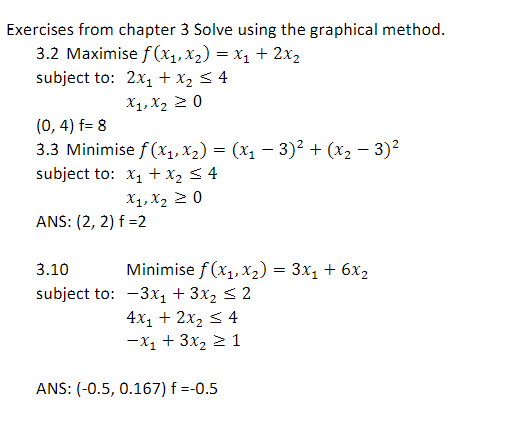 Exercises from chapter 3 Solve using the graphical method.

3.2 Maximise $f(x_1, x_2) = x_1 + 2x_2$
subject to: $2x_1 + x_2 \leq 4$
$x_1, x_2 \geq 0$
(0, 4) f= 8

3.3 Minimise $f(x_1, x_2) = (x_1 - 3)^2 + (x_2 - 3)^2$
subject to: $x_1 + x_2 \leq 4$
$x_1, x_2 \geq 0$
ANS: (2, 2) f =2

3.10 Minimise $f(x_1, x_2) = 3x_1 + 6x_2$
subject to: $-3x_1 + 3x_2 \leq 2$
$4x_1 + 2x_2 \leq 4$
$-x_1 + 3x_2 \geq 1$

ANS: (-0.5, 0.167) f =-0.5